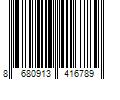 8 680913 416789